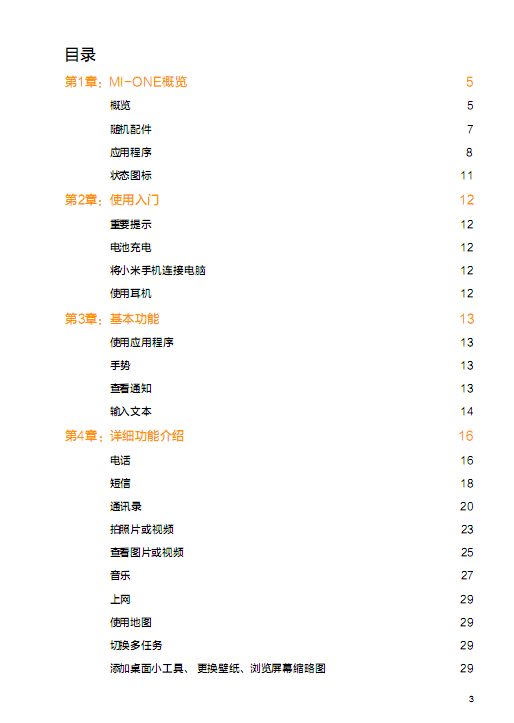 目录

第1章：MI-ONE概览 5

概览 5

随机配件 7

应用程序 8

状态图标 11

第2章：使用入门 12

重要提示 12

电池充电 12

将小米手机连接电脑 12

使用耳机 12

第3章：基本功能 13

使用应用程序 13

手势 13

查看通知 13

输入文本 14

第4章：详细功能介绍 16

电话 16

短信 18

通讯录 20

拍照片或视频 23

查看图片或视频 25

音乐 27

上网 29

使用地图 29

切换多任务 29

添加桌面小工具、更换壁纸、浏览屏幕缩略图 29

3